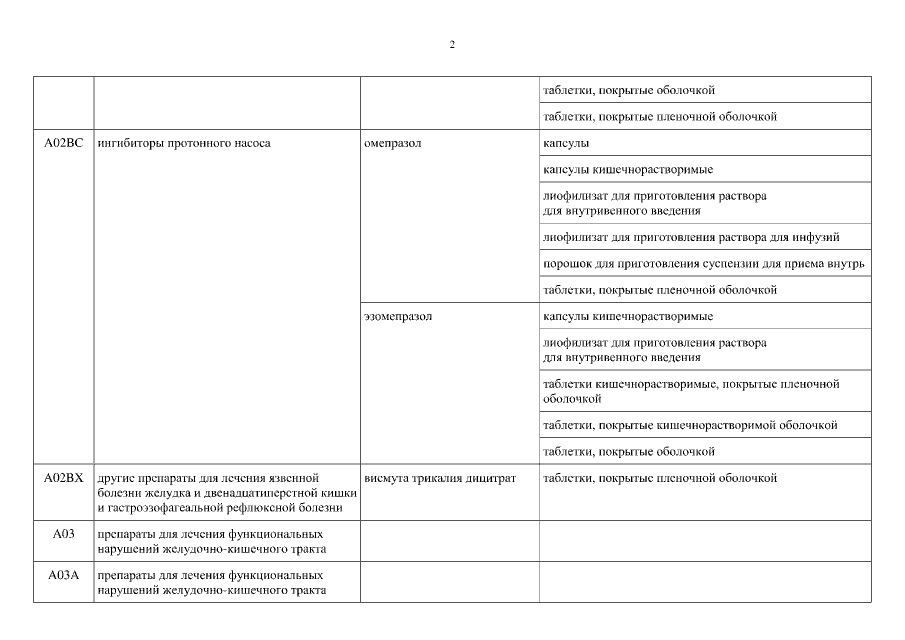 2

| | | | |
|---|---|---|---|
| | | | таблетки, покрытые оболочкой |
| | | | таблетки, покрытые пленочной оболочкой |
| A02BC | ингибиторы протонного насоса | омепразол | капсулы |
| | | | капсулы кишечнорастворимые |
| | | | лиофилизат для приготовления раствора для внутривенного введения |
| | | | лиофилизат для приготовления раствора для инфузий |
| | | | порошок для приготовления суспензии для приема внутрь |
| | | | таблетки, покрытые пленочной оболочкой |
| | | эзомепразол | капсулы кишечнорастворимые |
| | | | лиофилизат для приготовления раствора для внутривенного введения |
| | | | таблетки кишечнорастворимые, покрытые пленочной оболочкой |
| | | | таблетки, покрытые кишечнорастворимой оболочкой |
| | | | таблетки, покрытые оболочкой |
| A02BX | другие препараты для лечения язвенной болезни желудка и двенадцатиперстной кишки и гастроэзофагеальной рефлюксной болезни | висмута трикалия дицитрат | таблетки, покрытые пленочной оболочкой |
| A03 | препараты для лечения функциональных нарушений желудочно-кишечного тракта | | |
| A03A | препараты для лечения функциональных нарушений желудочно-кишечного тракта | | |